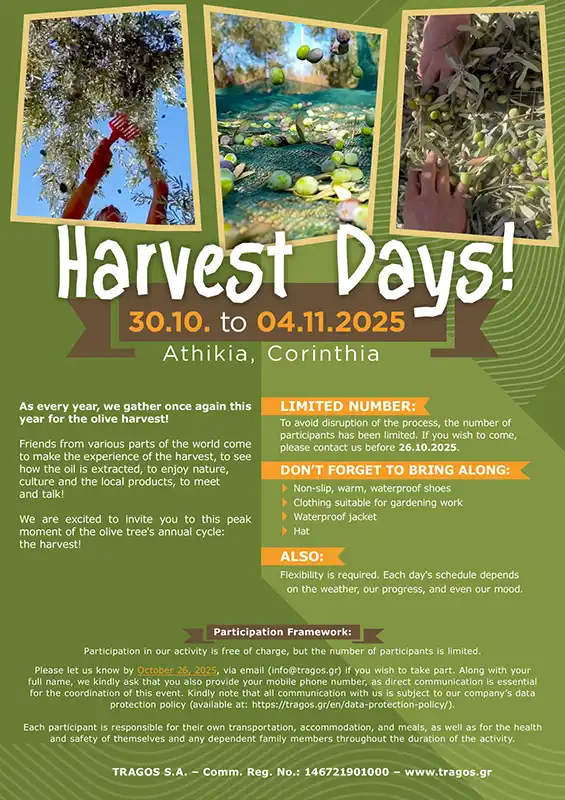 Harvest Days!

30.10. to 04.11.2025

Athikia, Corinthia

As every year, we gather once again this year for the olive harvest!

Friends from various parts of the world come to make the experience of the harvest, to see how the oil is extracted, to enjoy nature, culture and the local products, to meet and talk!

We are excited to invite you to this peak moment of the olive tree's annual cycle: the harvest!

LIMITED NUMBER:

To avoid disruption of the process, the number of participants has been limited. If you wish to come, please contact us before 26.10.2025.

DON'T FORGET TO BRING ALONG:

Non-slip, warm, waterproof shoes
Clothing suitable for gardening work
Waterproof jacket
Hat

ALSO:

Flexibility is required. Each day's schedule depends on the weather, our progress, and even our mood.

Participation Framework:

Participation in our activity is free of charge, but the number of participants is limited.

Please let us know by October 26, 2025, via email (info@tragos.gr) if you wish to take part. Along with your full name, we kindly ask that you also provide your mobile phone number, as direct communication is essential for the coordination of this event. Kindly note that all communication with us is subject to our company's data protection policy (available at: https://tragos.gr/en/data-protection-policy/).

Each participant is responsible for their own transportation, accommodation, and meals, as well as for the health and safety of themselves and any dependent family members throughout the duration of the activity.

TRAGOS S.A. – Comm. Reg. No.: 146721901000 – www.tragos.gr